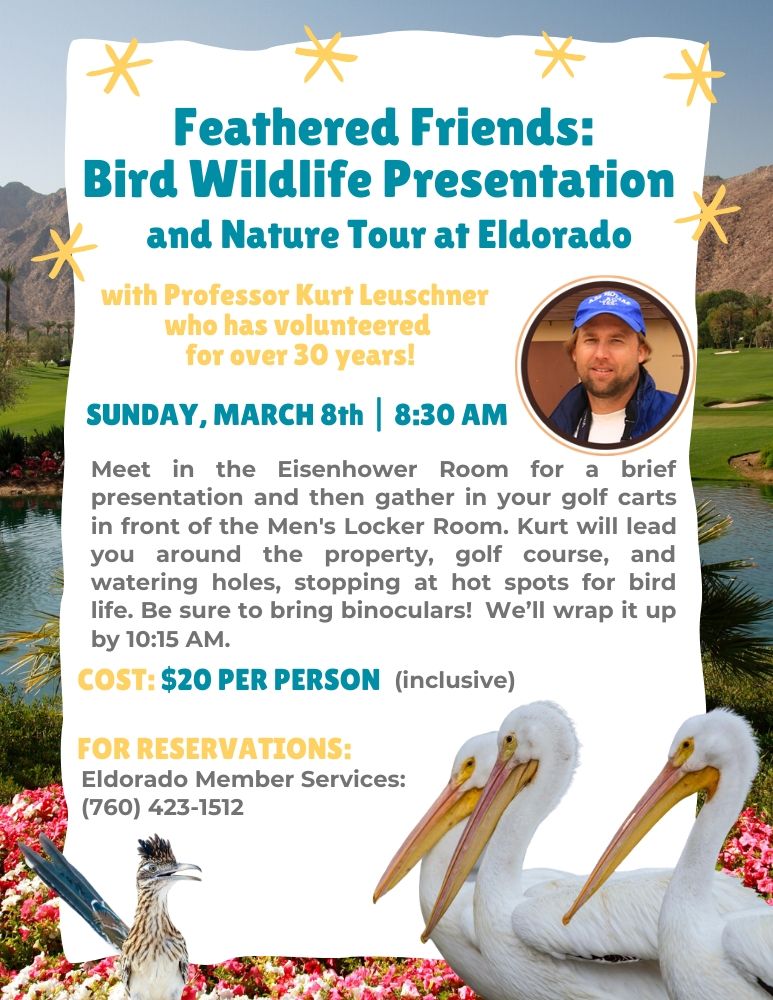 Feathered Friends:
Bird Wildlife Presentation
and Nature Tour at Eldorado

with Professor Kurt Leuschner who has volunteered for over 30 years!

SUNDAY, MARCH 8th | 8:30 AM

Meet in the Eisenhower Room for a brief presentation and then gather in your golf carts in front of the Men's Locker Room. Kurt will lead you around the property, golf course, and watering holes, stopping at hot spots for bird life. Be sure to bring binoculars! We'll wrap it up by 10:15 AM.

COST: $20 PER PERSON (inclusive)

FOR RESERVATIONS:
Eldorado Member Services:
(760) 423-1512